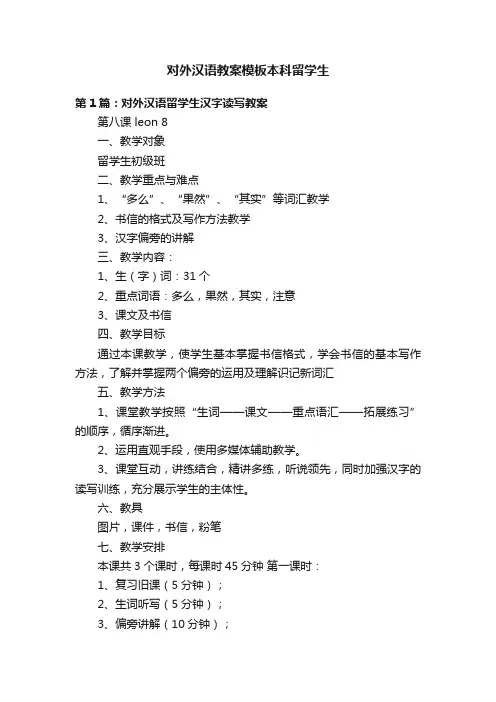 对外汉语教案模板本科留学生

第1篇：对外汉语留学生汉字读写教案

第八课 leon 8

一、教学对象

留学生初级班

二、教学重点与难点

1、“多么”、“果然”、“其实”等词汇教学

2、书信的格式及写作方法教学

3、汉字偏旁的讲解

三、教学内容：

1、生（字）词：31个

2、重点词语：多么，果然，其实，注意

3、课文及书信

四、教学目标

通过本课教学，使学生基本掌握书信格式，学会书信的基本写作方法，了解并掌握两个偏旁的运用及理解识记新词汇

五、教学方法

1、课堂教学按照“生词——课文——重点语汇——拓展练习”的顺序，循序渐进。

2、运用直观手段，使用多媒体辅助教学。

3、课堂互动，讲练结合，精讲多练，听说领先，同时加强汉字的读写训练，充分展示学生的主体性。

六、教具

图片，课件，书信，粉笔

七、教学安排

本课共3个课时，每课时45分钟 第一课时：

1、复习旧课（5分钟）；

2、生词听写（5分钟）；

3、偏旁讲解（10分钟）；